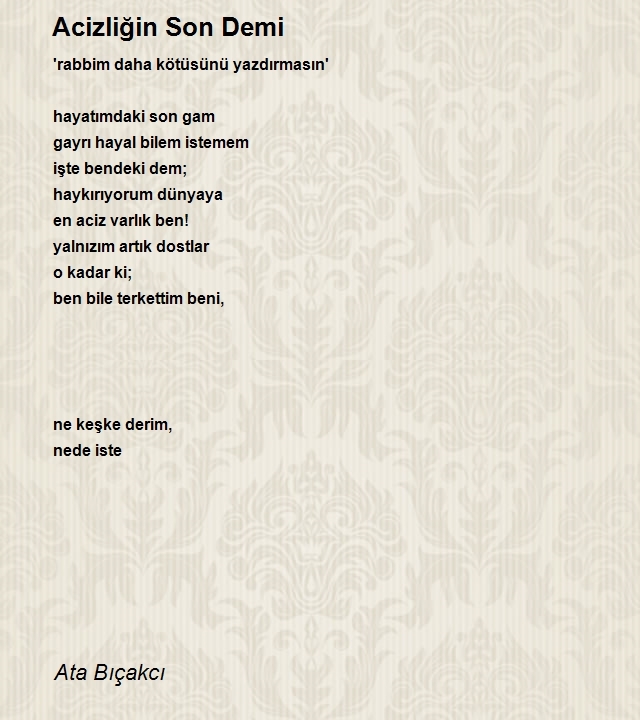 Acizliğin Son Demi

'rabbim daha kötüsünü yazdırmasın'

hayatımdaki son gam
gayrı hayal bilem istemem
işte bendeki dem;
haykırıyorum dünyaya
en aciz varlık ben!
yalnızım artık dostlar
o kadar ki;
ben bile terkettim beni,

ne keşke derim,
nede iste

Ata Bıçakcı